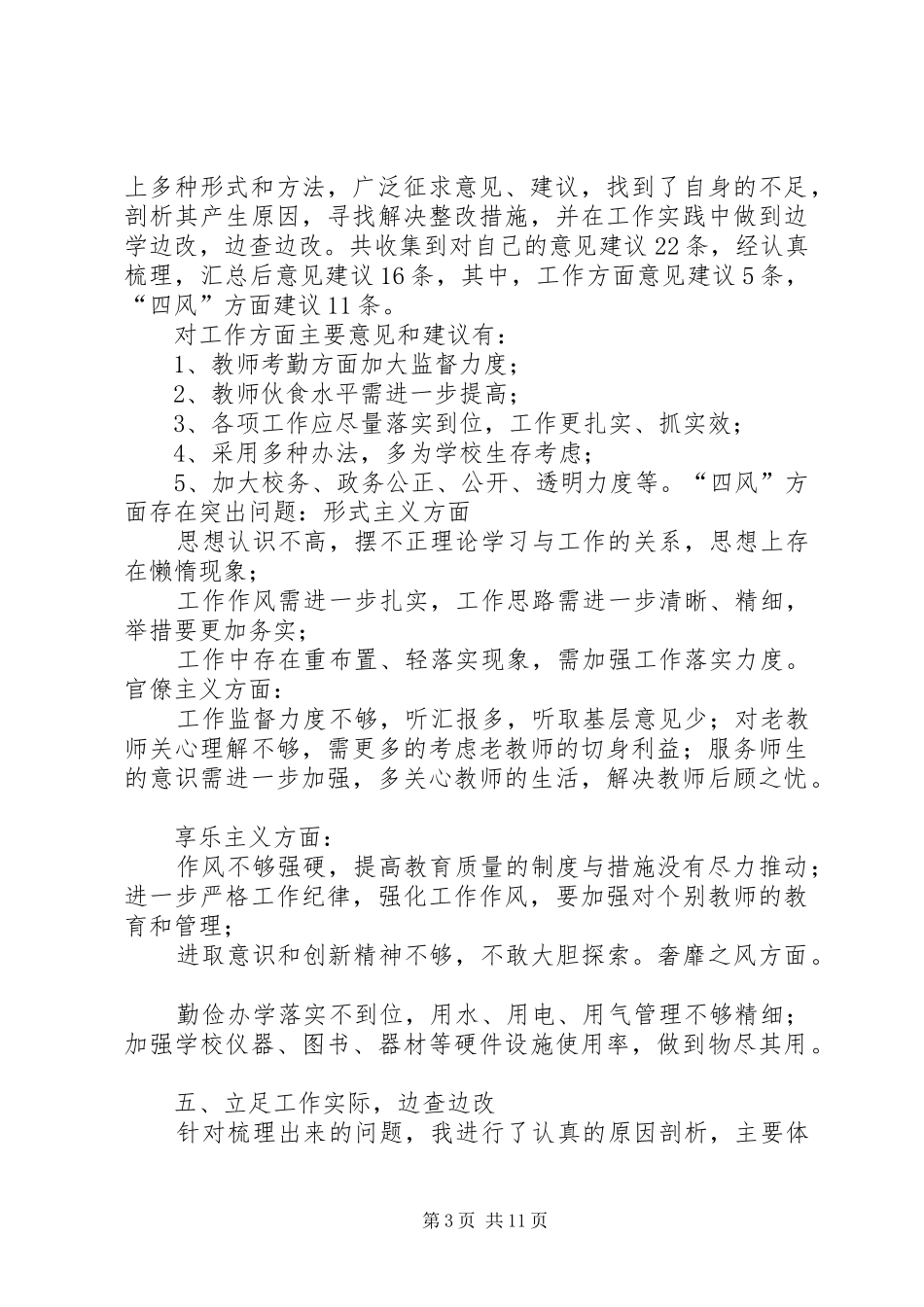 上多种形式和方法，广泛征求意见、建议，找到了自身的不足，剖析其产生原因，寻找解决整改措施，并在工作实践中做到边学边改，边查边改。共收集到对自己的意见建议22条，经认真梳理，汇总后意见建议16条，其中，工作方面意见建议5条，“四风”方面建议11条。

对工作方面主要意见和建议有：

1、教师考勤方面加大监督力度；

2、教师伙食水平需进一步提高；

3、各项工作应尽量落实到位，工作更扎实、抓实效；

4、采用多种办法，多为学校生存考虑；

5、加大校务、政务公正、公开、透明力度等。“四风”方面存在突出问题：形式主义方面

思想认识不高，摆不正理论学习与工作的关系，思想上存在懒惰现象；

工作作风需进一步扎实，工作思路需进一步清晰、精细，举措要更加务实；

工作中存在重布置、轻落实现象，需加强工作落实力度。官僚主义方面：

工作监督力度不够，听汇报多，听取基层意见少；对老教师关心理解不够，需更多的考虑老教师的切身利益；服务师生的意识需进一步加强，多关心教师的生活，解决教师后顾之忧。

享乐主义方面：

作风不够强硬，提高教育质量的制度与措施没有尽力推动；进一步严格工作纪律，强化工作作风，要加强对个别教师的教育和管理；

进取意识和创新精神不够，不敢大胆探索。奢靡之风方面。

勤俭办学落实不到位，用水、用电、用气管理不够精细；加强学校仪器、图书、器材等硬件设施使用率，做到物尽其用。

五、立足工作实际，边查边改

针对梳理出来的问题，我进行了认真的原因剖析，主要体

第3页 共11页